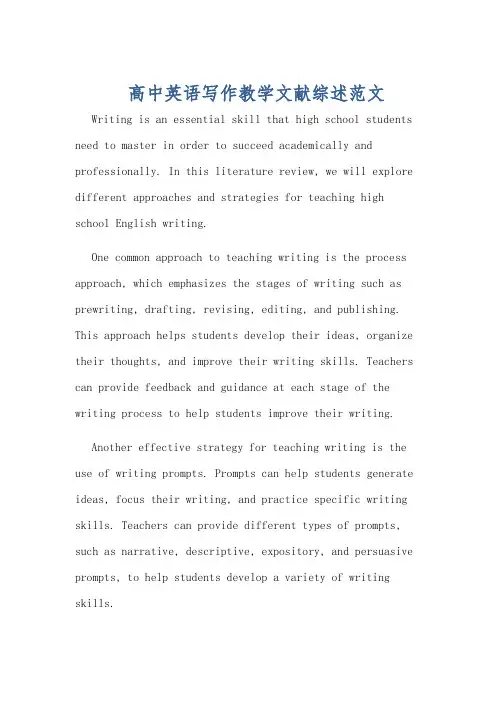 高中英语写作教学文献综述范文

Writing is an essential skill that high school students need to master in order to succeed academically and professionally. In this literature review, we will explore different approaches and strategies for teaching high school English writing.

One common approach to teaching writing is the process approach, which emphasizes the stages of writing such as prewriting, drafting, revising, editing, and publishing. This approach helps students develop their ideas, organize their thoughts, and improve their writing skills. Teachers can provide feedback and guidance at each stage of the writing process to help students improve their writing.

Another effective strategy for teaching writing is the use of writing prompts. Prompts can help students generate ideas, focus their writing, and practice specific writing skills. Teachers can provide different types of prompts, such as narrative, descriptive, expository, and persuasive prompts, to help students develop a variety of writing skills.